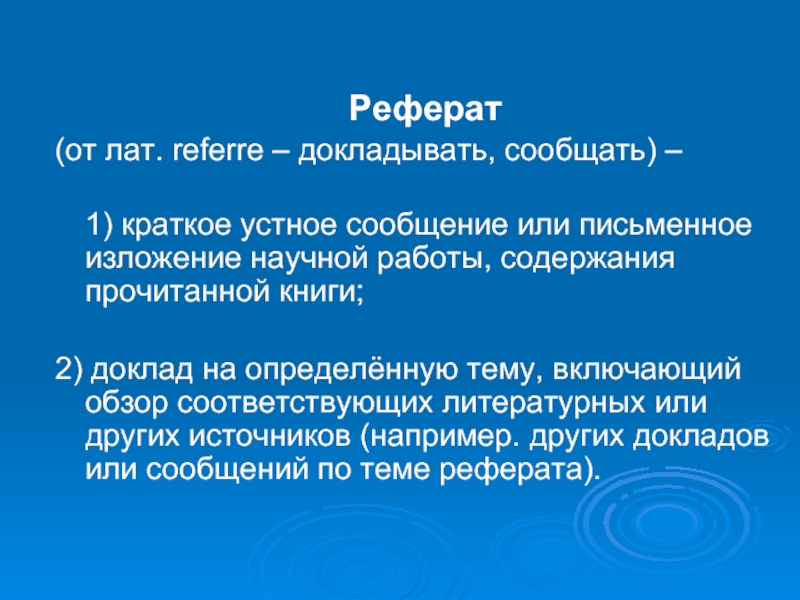 Реферат
(от лат. referre – докладывать, сообщать) –

1) краткое устное сообщение или письменное изложение научной работы, содержания прочитанной книги;

2) доклад на определённую тему, включающий обзор соответствующих литературных или других источников (например. других докладов или сообщений по теме реферата).